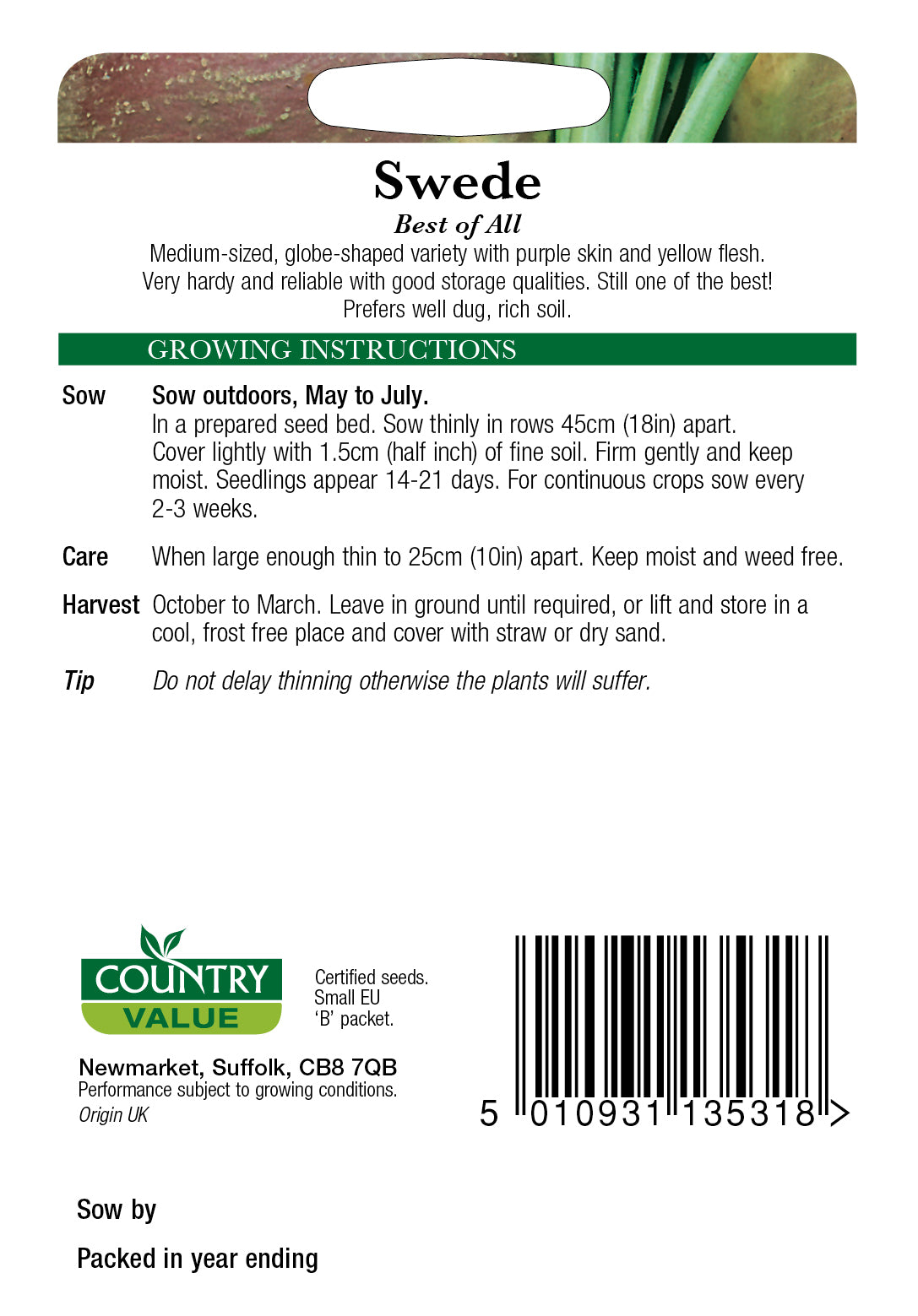 Swede

Best of All

Medium-sized, globe-shaped variety with purple skin and yellow flesh. Very hardy and reliable with good storage qualities. Still one of the best! Prefers well dug, rich soil.

GROWING INSTRUCTIONS

Sow
Sow outdoors, May to July.
In a prepared seed bed. Sow thinly in rows 45cm (18in) apart. Cover lightly with 1.5cm (half inch) of fine soil. Firm gently and keep moist. Seedlings appear 14-21 days. For continuous crops sow every 2-3 weeks.

Care
When large enough thin to 25cm (10in) apart. Keep moist and weed free.

Harvest
October to March. Leave in ground until required, or lift and store in a cool, frost free place and cover with straw or dry sand.

Tip
Do not delay thinning otherwise the plants will suffer.

COUNTRY
VALUE

Certified seeds.
Small EU
'B' packet.

Newmarket, Suffolk, CB8 7QB
Performance subject to growing conditions.
Origin UK

5 010931 135318 >

Sow by

Packed in year ending